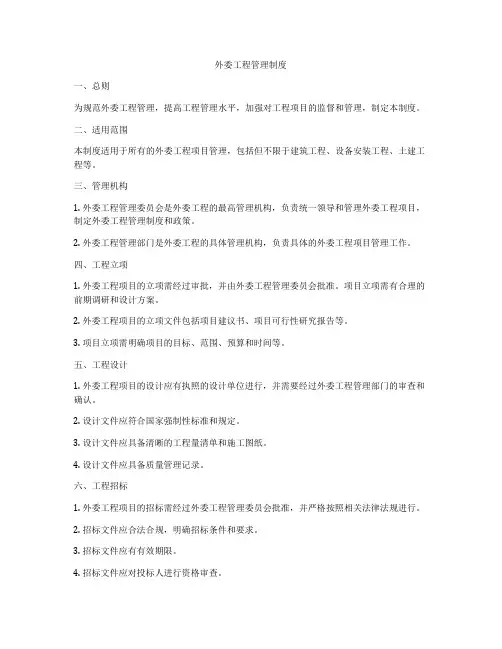 外委工程管理制度

一、总则

为规范外委工程管理，提高工程管理水平，加强对工程项目的监督和管理，制定本制度。

二、适用范围

本制度适用于所有的外委工程项目管理，包括但不限于建筑工程、设备安装工程、土建工程等。

三、管理机构

1. 外委工程管理委员会是外委工程的最高管理机构，负责统一领导和管理外委工程项目，制定外委工程管理制度和政策。

2. 外委工程管理部门是外委工程的具体管理机构，负责具体的外委工程项目管理工作。

四、工程立项

1. 外委工程项目的立项需经过审批，并由外委工程管理委员会批准。项目立项需有合理的前期调研和设计方案。

2. 外委工程项目的立项文件包括项目建议书、项目可行性研究报告等。

3. 项目立项需明确项目的目标、范围、预算和时间等。

五、工程设计

1. 外委工程项目的设计应有执照的设计单位进行，并需要经过外委工程管理部门的审查和确认。

2. 设计文件应符合国家强制性标准和规定。

3. 设计文件应具备清晰的工程量清单和施工图纸。

4. 设计文件应具备质量管理记录。

六、工程招标

1. 外委工程项目的招标需经过外委工程管理委员会批准，并严格按照相关法律法规进行。

2. 招标文件应合法合规，明确招标条件和要求。

3. 招标文件应有有效期限。

4. 招标文件应对投标人进行资格审查。